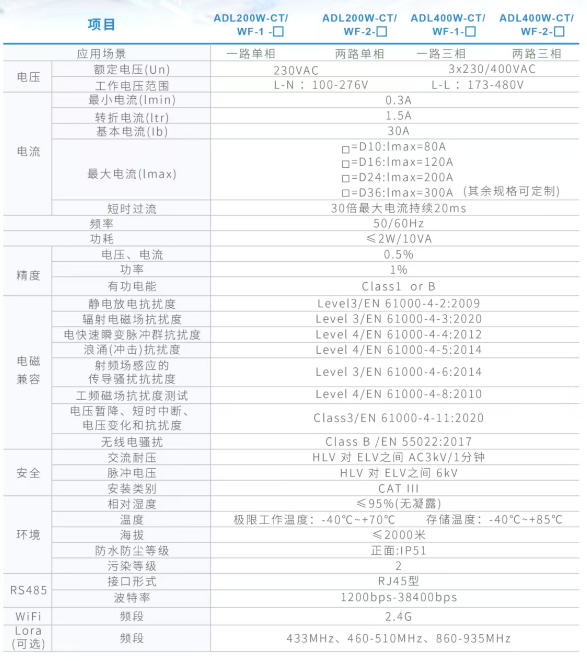 | 项目 | | ADL200W-CT/ WF-1 -□ | ADL200W-CT/ WF-2-□ | ADL400W-CT/ WF-1-□ | ADL400W-CT/ WF-2-□ |
|---|---|---|---|---|---|
| 应用场景 | | 一路单相 | 两路单相 | 一路三相 | 两路三相 |
| 电压 | 额定电压(Un) | 230VAC | | 3x230/400VAC | |
| | 工作电压范围 | L-N：100-276V | | L-L：173-480V | |
| 电流 | 最小电流(Imin) | 0.3A | | | |
| | 转折电流(Itr) | 1.5A | | | |
| | 基本电流(Ib) | 30A | | | |
| | 最大电流(Imax) | □=D10:Imax=80A □=D16:Imax=120A □=D24:Imax=200A □=D36:Imax=300A（其余规格可定制） | | | |
| | 短时过流 | 30倍最大电流持续20ms | | | |
| 频率 | | 50/60Hz | | | |
| 功耗 | | ≤2W/10VA | | | |
| 精度 | 电压、电流 | 0.5% | | | |
| | 功率 | 1% | | | |
| | 有功电能 | Class1 or B | | | |
| 电磁兼容 | 静电放电抗扰度 | Level3/EN 61000-4-2:2009 | | | |
| | 辐射电磁场抗扰度 | Level 3/EN 61000-4-3:2020 | | | |
| | 电快速瞬变脉冲群抗扰度 | Level 4/EN 61000-4-4:2012 | | | |
| | 浪涌(冲击)抗扰度 | Level 4/EN 61000-4-5:2014 | | | |
| | 射频场感应的传导骚扰抗扰度 | Level 3/EN 61000-4-6:2014 | | | |
| | 工频磁场抗扰度测试 | Level 4/EN 61000-4-8:2010 | | | |
| | 电压暂降、短时中断、电压变化和抗扰度 | Class3/EN 61000-4-11:2020 | | | |
| | 无线电骚扰 | Class B /EN 55022:2017 | | | |
| 安全 | 交流耐压 | HLV 对 ELV之间 AC3kV/1分钟 | | | |
| | 脉冲电压 | HLV 对 ELV之间 6kV | | | |
| | 安装类别 | CAT III | | | |
| 环境 | 相对湿度 | ≤95%(无凝露) | | | |
| | 温度 | 极限工作温度：-40℃~+70℃ 存储温度：-40℃~+85℃ | | | |
| | 海拔 | ≤2000米 | | | |
| | 防水防尘等级 | 正面:IP51 | | | |
| | 污染等级 | 2 | | | |
| RS485 | 接口形式 | RJ45型 | | | |
| | 波特率 | 1200bps-38400bps | | | |
| WiFi | 频段 | 2.4G | | | |
| Lora (可选) | 频段 | 433MHz、460-510MHz、860-935MHz | | | |